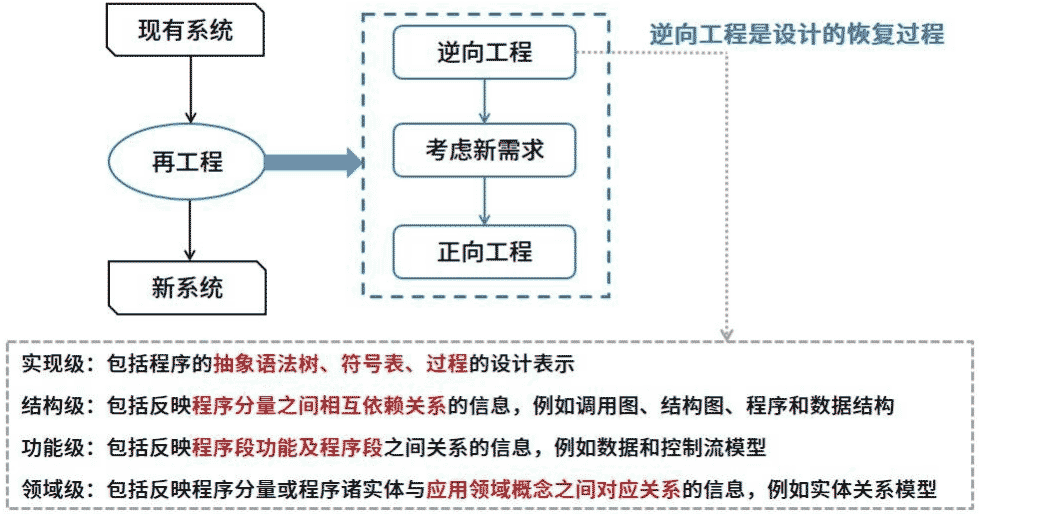 现有系统

再工程

新系统

逆向工程

考虑新需求

正向工程

逆向工程是设计的恢复过程

实现级：包括程序的抽象语法树、符号表、过程的设计表示

结构级：包括反映程序分量之间相互依赖关系的信息，例如调用图、结构图、程序和数据结构

功能级：包括反映程序段功能及程序段之间关系的信息，例如数据和控制流模型

领域级：包括反映程序分量或程序诸实体与应用领域概念之间对应关系的信息，例如实体关系模型